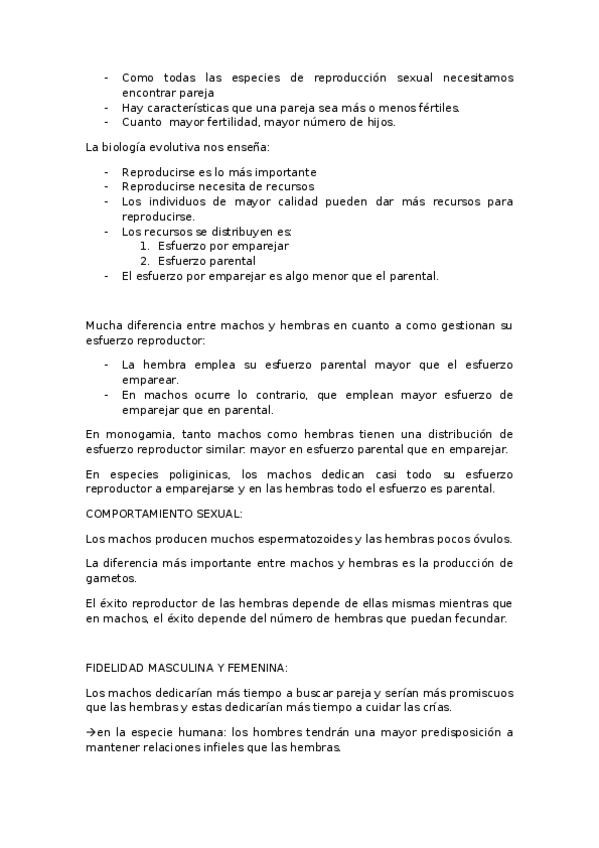 - Como todas las especies de reproducción sexual necesitamos encontrar pareja
- Hay características que una pareja sea más o menos fértiles.
- Cuanto mayor fertilidad, mayor número de hijos.

La biología evolutiva nos enseña:

- Reproducirse es lo más importante
- Reproducirse necesita de recursos
- Los individuos de mayor calidad pueden dar más recursos para reproducirse.
- Los recursos se distribuyen es:
  1. Esfuerzo por emparejar
  2. Esfuerzo parental
- El esfuerzo por emparejar es algo menor que el parental.

Mucha diferencia entre machos y hembras en cuanto a como gestionan su esfuerzo reproductor:

- La hembra emplea su esfuerzo parental mayor que el esfuerzo emparear.
- En machos ocurre lo contrario, que emplean mayor esfuerzo de emparejar que en parental.

En monogamia, tanto machos como hembras tienen una distribución de esfuerzo reproductor similar: mayor en esfuerzo parental que en emparejar.

En especies poliginicas, los machos dedican casi todo su esfuerzo reproductor a emparejarse y en las hembras todo el esfuerzo es parental.

COMPORTAMIENTO SEXUAL:

Los machos producen muchos espermatozoides y las hembras pocos óvulos.

La diferencia más importante entre machos y hembras es la producción de gametos.

El éxito reproductor de las hembras depende de ellas mismas mientras que en machos, el éxito depende del número de hembras que puedan fecundar.

FIDELIDAD MASCULINA Y FEMENINA:

Los machos dedicarían más tiempo a buscar pareja y serían más promiscuos que las hembras y estas dedicarían más tiempo a cuidar las crías.

→en la especie humana: los hombres tendrán una mayor predisposición a mantener relaciones infieles que las hembras.